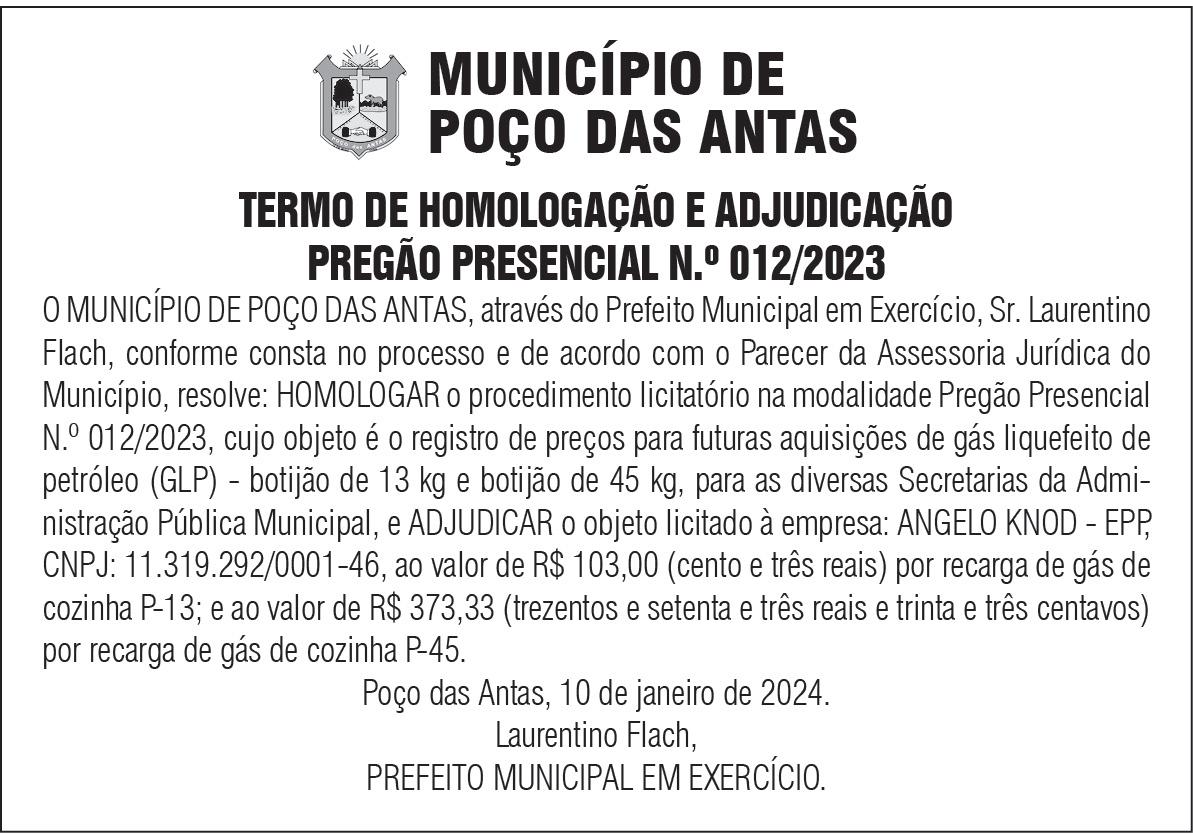 MUNICÍPIO DE POÇO DAS ANTAS

TERMO DE HOMOLOGAÇÃO E ADJUDICAÇÃO
PREGÃO PRESENCIAL N.º 012/2023

O MUNICÍPIO DE POÇO DAS ANTAS, através do Prefeito Municipal em Exercício, Sr. Laurentino Flach, conforme consta no processo e de acordo com o Parecer da Assessoria Jurídica do Município, resolve: HOMOLOGAR o procedimento licitatório na modalidade Pregão Presencial N.º 012/2023, cujo objeto é o registro de preços para futuras aquisições de gás liquefeito de petróleo (GLP) - botijão de 13 kg e botijão de 45 kg, para as diversas Secretarias da Administração Pública Municipal, e ADJUDICAR o objeto licitado à empresa: ANGELO KNOD - EPP, CNPJ: 11.319.292/0001-46, ao valor de R$ 103,00 (cento e três reais) por recarga de gás de cozinha P-13; e ao valor de R$ 373,33 (trezentos e setenta e três reais e trinta e três centavos) por recarga de gás de cozinha P-45.

Poço das Antas, 10 de janeiro de 2024.
Laurentino Flach,
PREFEITO MUNICIPAL EM EXERCÍCIO.